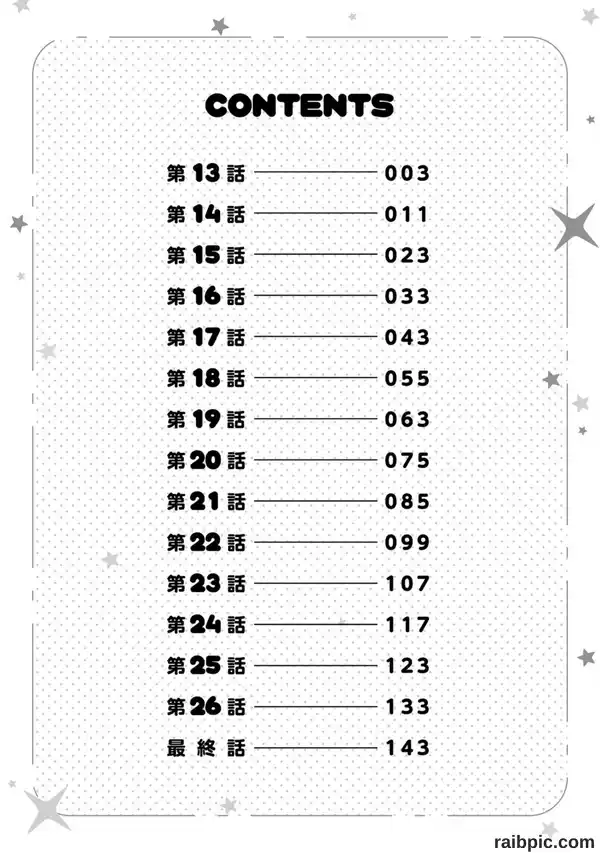 CONTENTS

第13話 003
第14話 011
第15話 023
第16話 033
第17話 043
第18話 055
第19話 063
第20話 075
第21話 085
第22話 099
第23話 107
第24話 117
第25話 123
第26話 133
最終話 143

raibpic.com